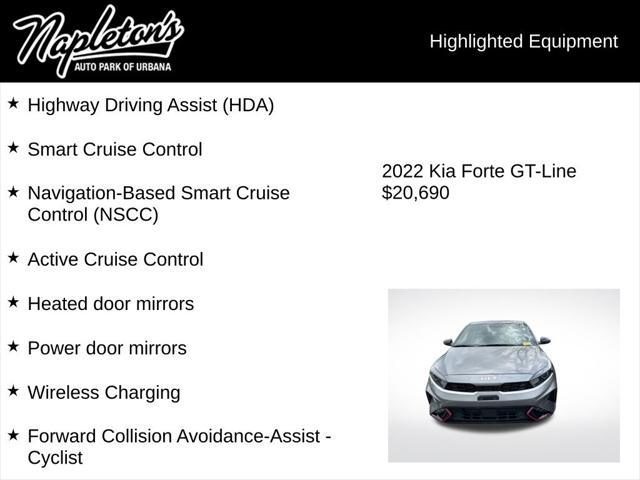 Napleton's
AUTO PARK OF URBANA

Highlighted Equipment

★ Highway Driving Assist (HDA)

★ Smart Cruise Control

★ Navigation-Based Smart Cruise Control (NSCC)

★ Active Cruise Control

★ Heated door mirrors

★ Power door mirrors

★ Wireless Charging

★ Forward Collision Avoidance-Assist - Cyclist

2022 Kia Forte GT-Line
$20,690